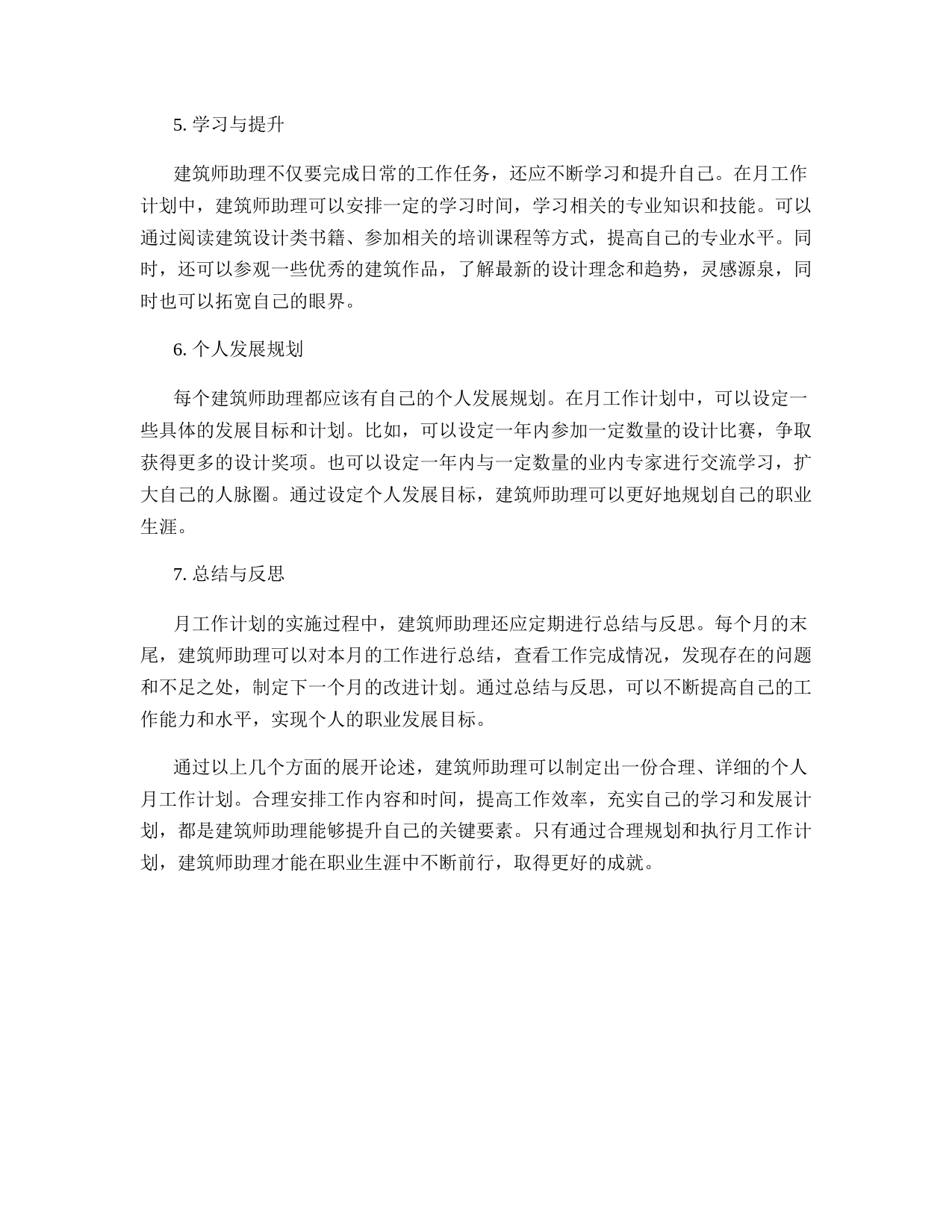 5. 学习与提升

建筑师助理不仅要完成日常的工作任务，还应不断学习和提升自己。在月工作计划中，建筑师助理可以安排一定的学习时间，学习相关的专业知识和技能。可以通过阅读建筑设计类书籍、参加相关的培训课程等方式，提高自己的专业水平。同时，还可以参观一些优秀的建筑作品，了解最新的设计理念和趋势，灵感源泉，同时也可以拓宽自己的眼界。

6. 个人发展规划

每个建筑师助理都应该有自己的个人发展规划。在月工作计划中，可以设定一些具体的发展目标和计划。比如，可以设定一年内参加一定数量的设计比赛，争取获得更多的设计奖项。也可以设定一年内与一定数量的业内专家进行交流学习，扩大自己的人脉圈。通过设定个人发展目标，建筑师助理可以更好地规划自己的职业生涯。

7. 总结与反思

月工作计划的实施过程中，建筑师助理还应定期进行总结与反思。每个月的末尾，建筑师助理可以对本月的工作进行总结，查看工作完成情况，发现存在的问题和不足之处，制定下一个月的改进计划。通过总结与反思，可以不断提高自己的工作能力和水平，实现个人的职业发展目标。

通过以上几个方面的展开论述，建筑师助理可以制定出一份合理、详细的个人月工作计划。合理安排工作内容和时间，提高工作效率，充实自己的学习和发展计划，都是建筑师助理能够提升自己的关键要素。只有通过合理规划和执行月工作计划，建筑师助理才能在职业生涯中不断前行，取得更好的成就。